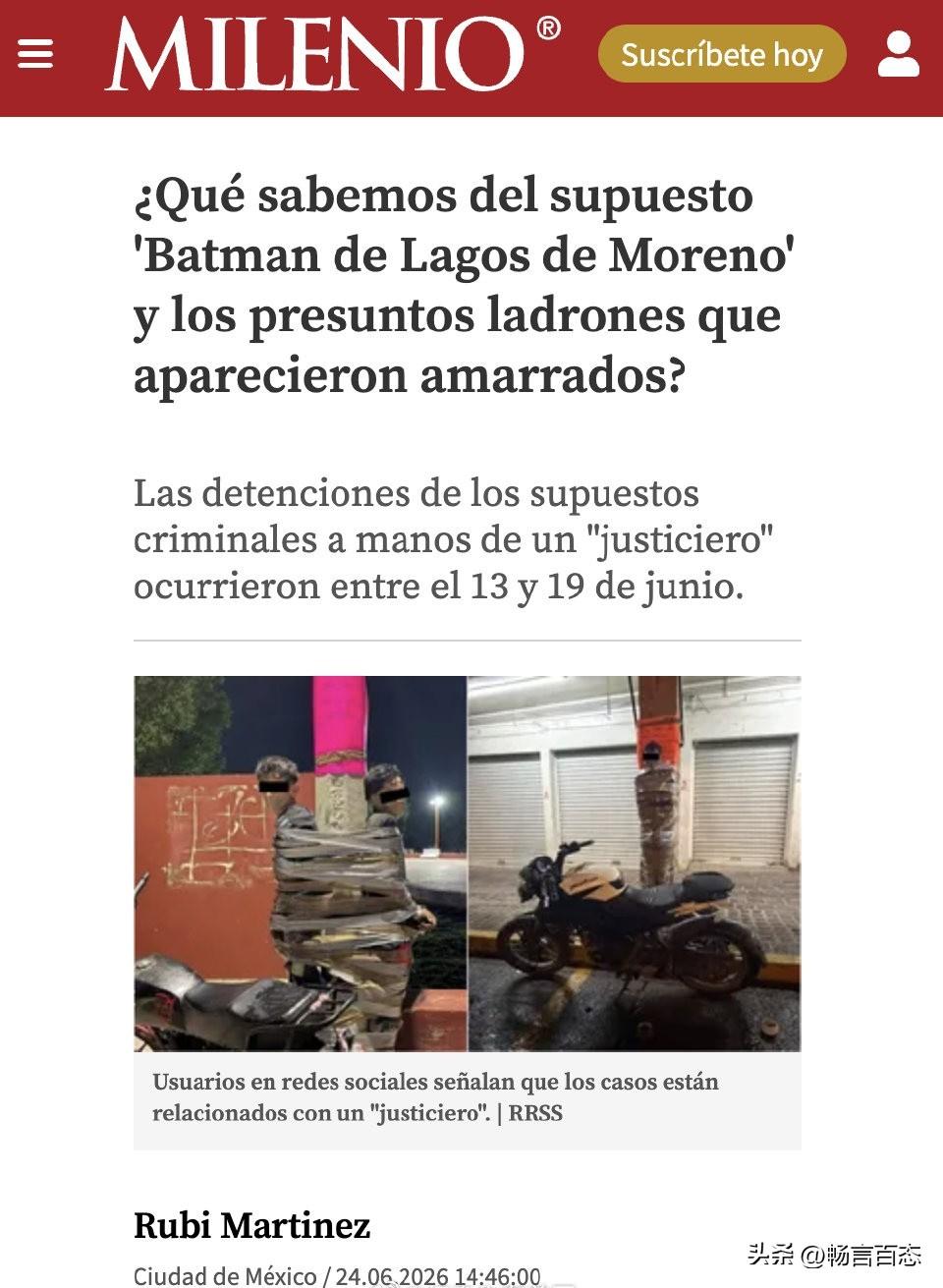 MILENIO®

Suscríbete hoy

¿Qué sabemos del supuesto 'Batman de Lagos de Moreno' y los presuntos ladrones que aparecieron amarrados?

Las detenciones de los supuestos criminales a manos de un "justiciero" ocurrieron entre el 13 y 19 de junio.

Usuarios en redes sociales señalan que los casos están relacionados con un "justiciero". | RRSS

Rubi Martinez

Ciudad de México / 24.06.2026 14:46:00

头条 @畅言百态